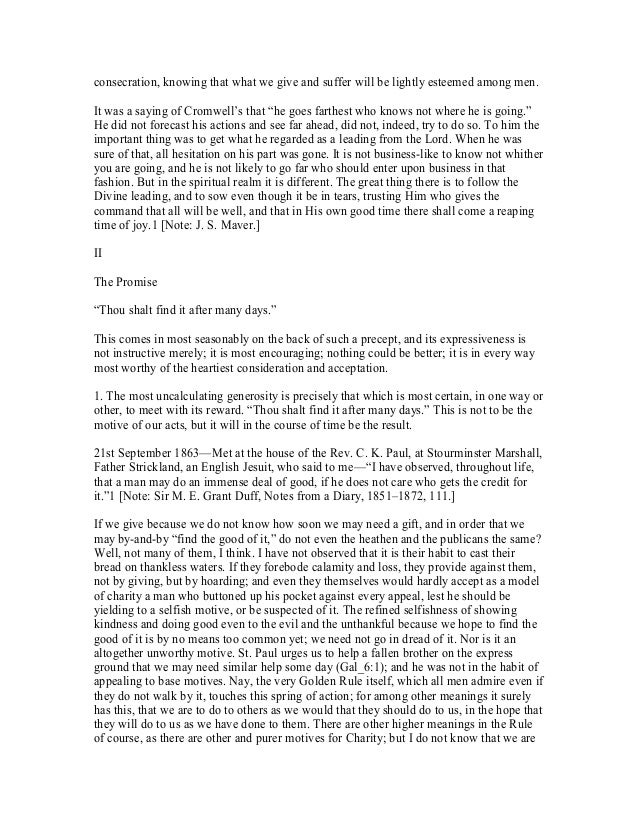 consecration, knowing that what we give and suffer will be lightly esteemed among men.

It was a saying of Cromwell's that "he goes farthest who knows not where he is going." He did not forecast his actions and see far ahead, did not, indeed, try to do so. To him the important thing was to get what he regarded as a leading from the Lord. When he was sure of that, all hesitation on his part was gone. It is not business-like to know not whither you are going, and he is not likely to go far who should enter upon business in that fashion. But in the spiritual realm it is different. The great thing there is to follow the Divine leading, and to sow even though it be in tears, trusting Him who gives the command that all will be well, and that in His own good time there shall come a reaping time of joy.1 [Note: J. S. Maver.]

II

The Promise

"Thou shalt find it after many days."

This comes in most seasonably on the back of such a precept, and its expressiveness is not instructive merely; it is most encouraging; nothing could be better; it is in every way most worthy of the heartiest consideration and acceptation.

1. The most uncalculating generosity is precisely that which is most certain, in one way or other, to meet with its reward. "Thou shalt find it after many days." This is not to be the motive of our acts, but it will in the course of time be the result.

21st September 1863—Met at the house of the Rev. C. K. Paul, at Stourminster Marshall, Father Strickland, an English Jesuit, who said to me—"I have observed, throughout life, that a man may do an immense deal of good, if he does not care who gets the credit for it."1 [Note: Sir M. E. Grant Duff, Notes from a Diary, 1851–1872, 111.]

If we give because we do not know how soon we may need a gift, and in order that we may by-and-by "find the good of it," do not even the heathen and the publicans the same? Well, not many of them, I think. I have not observed that it is their habit to cast their bread on thankless waters. If they forebode calamity and loss, they provide against them, not by giving, but by hoarding; and even they themselves would hardly accept as a model of charity a man who buttoned up his pocket against every appeal, lest he should be yielding to a selfish motive, or be suspected of it. The refined selfishness of showing kindness and doing good even to the evil and the unthankful because we hope to find the good of it is by no means too common yet; we need not go in dread of it. Nor is it an altogether unworthy motive. St. Paul urges us to help a fallen brother on the express ground that we may need similar help some day (Gal_6:1); and he was not in the habit of appealing to base motives. Nay, the very Golden Rule itself, which all men admire even if they do not walk by it, touches this spring of action; for among other meanings it surely has this, that we are to do to others as we would that they should do to us, in the hope that they will do to us as we have done to them. There are other higher meanings in the Rule of course, as there are other and purer motives for Charity; but I do not know that we are